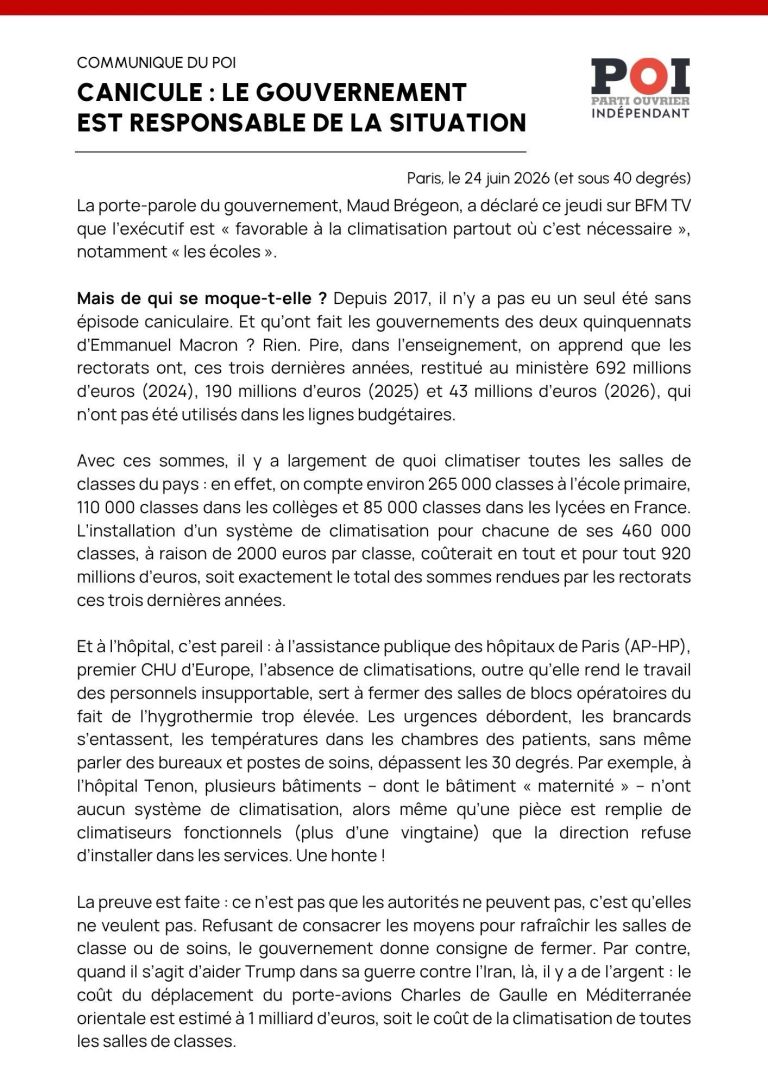 COMMUNIQUE DU POI

CANICULE : LE GOUVERNEMENT
EST RESPONSABLE DE LA SITUATION

POI
PARTI OUVRIER
INDÉPENDANT

Paris, le 24 juin 2026 (et sous 40 degrés)

La porte-parole du gouvernement, Maud Brégeon, a déclaré ce jeudi sur BFM TV que l'exécutif est « favorable à la climatisation partout où c'est nécessaire », notamment « les écoles ».

Mais de qui se moque-t-elle ? Depuis 2017, il n'y a pas eu un seul été sans épisode caniculaire. Et qu'ont fait les gouvernements des deux quinquennats d'Emmanuel Macron ? Rien. Pire, dans l'enseignement, on apprend que les rectorats ont, ces trois dernières années, restitué au ministère 692 millions d'euros (2024), 190 millions d'euros (2025) et 43 millions d'euros (2026), qui n'ont pas été utilisés dans les lignes budgétaires.

Avec ces sommes, il y a largement de quoi climatiser toutes les salles de classes du pays : en effet, on compte environ 265 000 classes à l'école primaire, 110 000 classes dans les collèges et 85 000 classes dans les lycées en France. L'installation d'un système de climatisation pour chacune de ses 460 000 classes, à raison de 2000 euros par classe, coûterait en tout et pour tout 920 millions d'euros, soit exactement le total des sommes rendues par les rectorats ces trois dernières années.

Et à l'hôpital, c'est pareil : à l'assistance publique des hôpitaux de Paris (AP-HP), premier CHU d'Europe, l'absence de climatisations, outre qu'elle rend le travail des personnels insupportable, sert à fermer des salles de blocs opératoires du fait de l'hygrothermie trop élevée. Les urgences débordent, les brancards s'entassent, les températures dans les chambres des patients, sans même parler des bureaux et postes de soins, dépassent les 30 degrés. Par exemple, à l'hôpital Tenon, plusieurs bâtiments – dont le bâtiment « maternité » – n'ont aucun système de climatisation, alors même qu'une pièce est remplie de climatiseurs fonctionnels (plus d'une vingtaine) que la direction refuse d'installer dans les services. Une honte !

La preuve est faite : ce n'est pas que les autorités ne peuvent pas, c'est qu'elles ne veulent pas. Refusant de consacrer les moyens pour rafraîchir les salles de classe ou de soins, le gouvernement donne consigne de fermer. Par contre, quand il s'agit d'aider Trump dans sa guerre contre l'Iran, là, il y a de l'argent : le coût du déplacement du porte-avions Charles de Gaulle en Méditerranée orientale est estimé à 1 milliard d'euros, soit le coût de la climatisation de toutes les salles de classes.